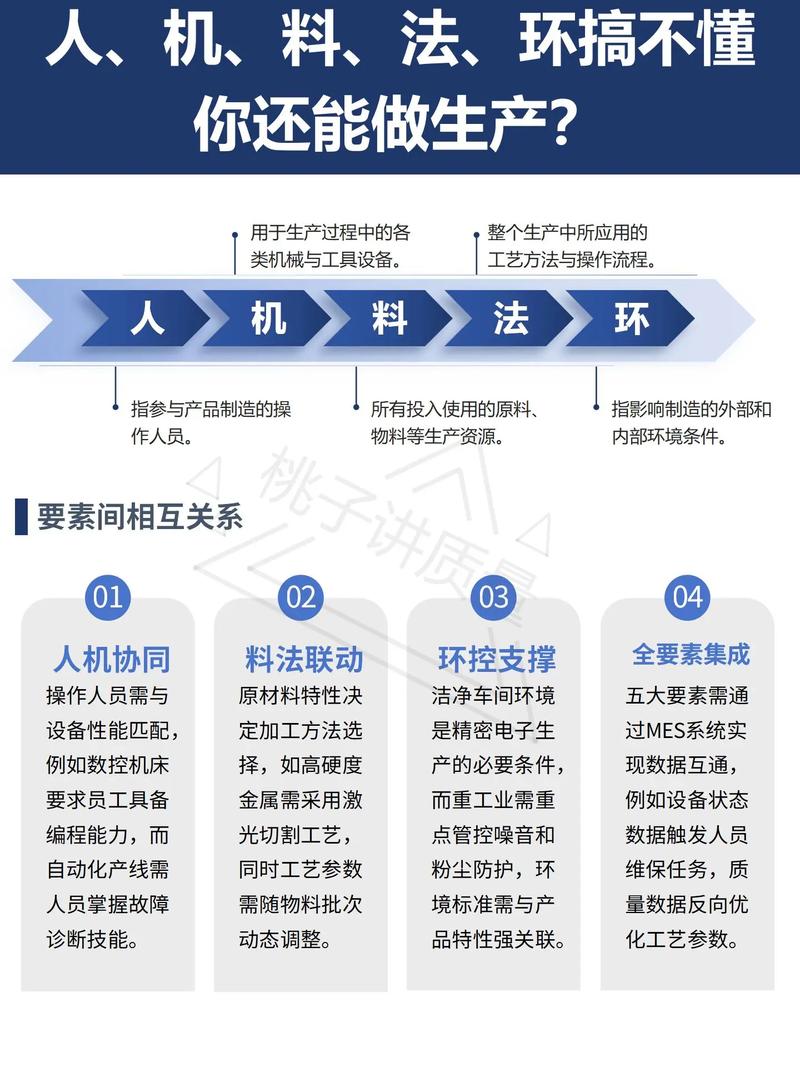 人、机、料、法、环搞不懂
你还能做生产？

用于生产过程中的各类机械与工具设备。

整个生产中所应用的工艺方法与操作流程。

人 机 料 法 环

指参与产品制造的操作人员。

所有投入使用的原料、物料等生产资源。

指影响制造的外部和内部环境条件。

桃子讲质量

要素间相互关系

01
人机协同
操作人员需与设备性能匹配，例如数控机床要求员工具备编程能力，而自动化产线需人员掌握故障诊断技能。

02
料法联动
原材料特性决定加工方法选择，如高硬度金属需采用激光切割工艺，同时工艺参数需随物料批次动态调整。

03
环控支撑
洁净车间环境是精密电子生产的必要条件，而重工业需重点管控噪音和粉尘防护，环境标准需与产品特性强关联。

04
全要素集成
五大要素需通过MES系统实现数据互通，例如设备状态数据触发人员维保任务，质量数据反向优化工艺参数。